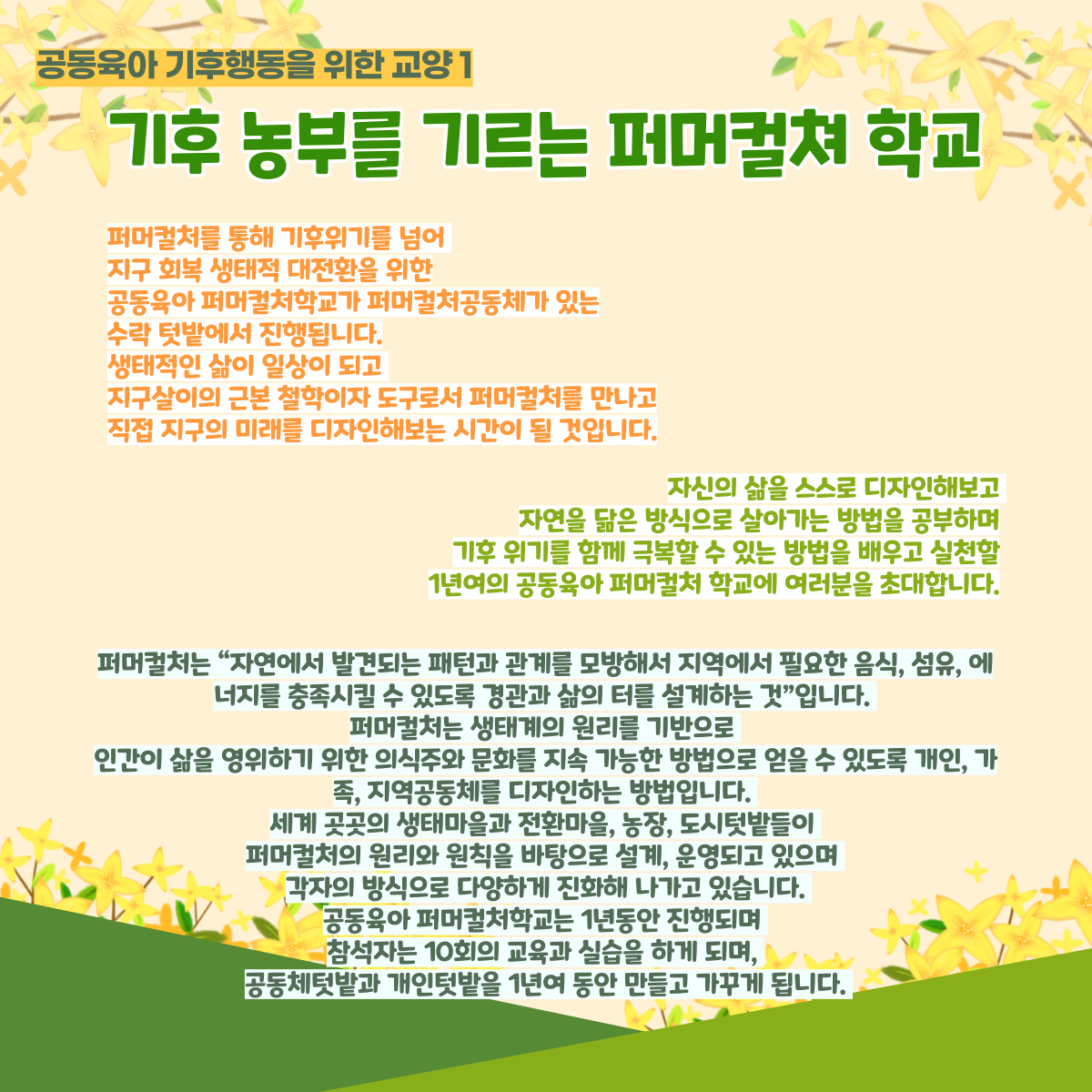 공동육아 기후행동을 위한 교양 1

기후 농부를 기르는 퍼머컬쳐 학교

퍼머컬처를 통해 기후위기를 넘어
지구 회복 생태적 대전환을 위한
공동육아 퍼머컬처학교가 퍼머컬처공동체가 있는
수락 텃밭에서 진행됩니다.
생태적인 삶이 일상이 되고
지구살이의 근본 철학이자 도구로서 퍼머컬처를 만나고
직접 지구의 미래를 디자인해보는 시간이 될 것입니다.

자신의 삶을 스스로 디자인해보고
자연을 닮은 방식으로 살아가는 방법을 공부하며
기후 위기를 함께 극복할 수 있는 방법을 배우고 실천할
1년여의 공동육아 퍼머컬처 학교에 여러분을 초대합니다.

퍼머컬처는 "자연에서 발견되는 패턴과 관계를 모방해서 지역에서 필요한 음식, 섬유, 에너지를 충족시킬 수 있도록 경관과 삶의 터를 설계하는 것"입니다.
퍼머컬처는 생태계의 원리를 기반으로
인간이 삶을 영위하기 위한 의식주와 문화를 지속 가능한 방법으로 얻을 수 있도록 개인, 가족, 지역공동체를 디자인하는 방법입니다.
세계 곳곳의 생태마을과 전환마을, 농장, 도시텃밭들이
퍼머컬처의 원리와 원칙을 바탕으로 설계, 운영되고 있으며
각자의 방식으로 다양하게 진화해 나가고 있습니다.
공동육아 퍼머컬처학교는 1년동안 진행되며
참석자는 10회의 교육과 실습을 하게 되며,
공동체텃밭과 개인텃밭을 1년여 동안 만들고 가꾸게 됩니다.